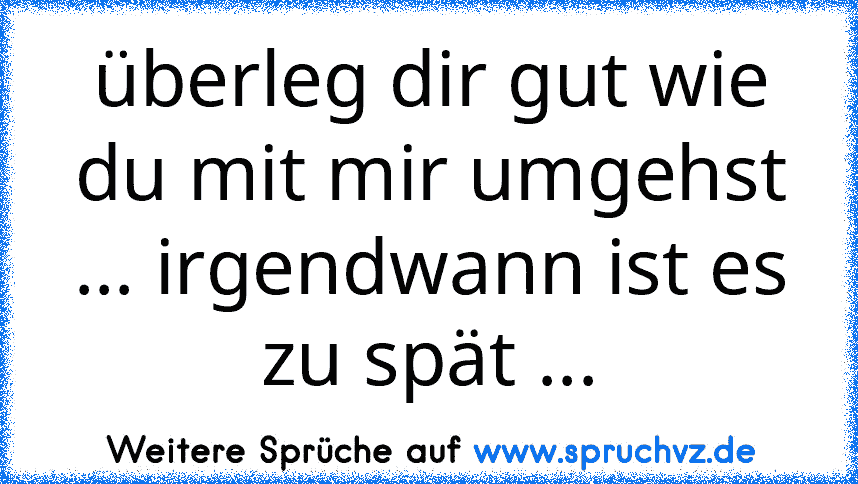 überleg dir gut wie du mit mir umgehst ... irgendwann ist es zu spät ...

Weitere Sprüche auf www.spruchvz.de